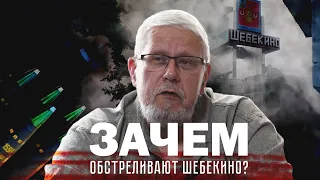 ШЕБЕКИНО

ЗАЧЕМ

ОБСТРЕЛИВАЮТ ШЕБЕКИНО?